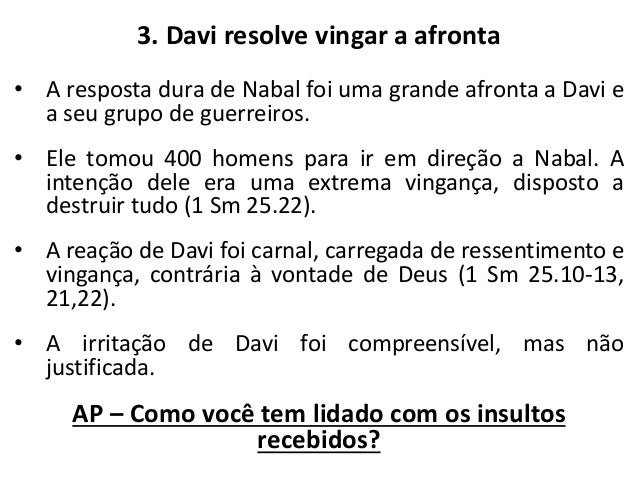 3. Davi resolve vingar a afronta

• A resposta dura de Nabal foi uma grande afronta a Davi e a seu grupo de guerreiros.

• Ele tomou 400 homens para ir em direção a Nabal. A intenção dele era uma extrema vingança, disposto a destruir tudo (1 Sm 25.22).

• A reação de Davi foi carnal, carregada de ressentimento e vingança, contrária à vontade de Deus (1 Sm 25.10-13, 21,22).

• A irritação de Davi foi compreensível, mas não justificada.

AP – Como você tem lidado com os insultos recebidos?